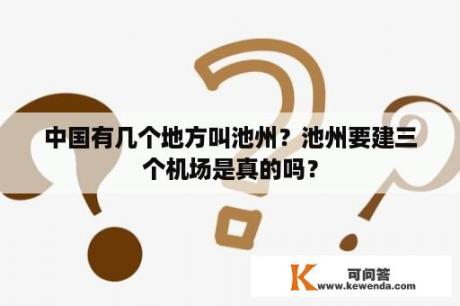 中国有几个地方叫池州？池州要建三个机场是真的吗？

K 可问答
www.kewenda.com